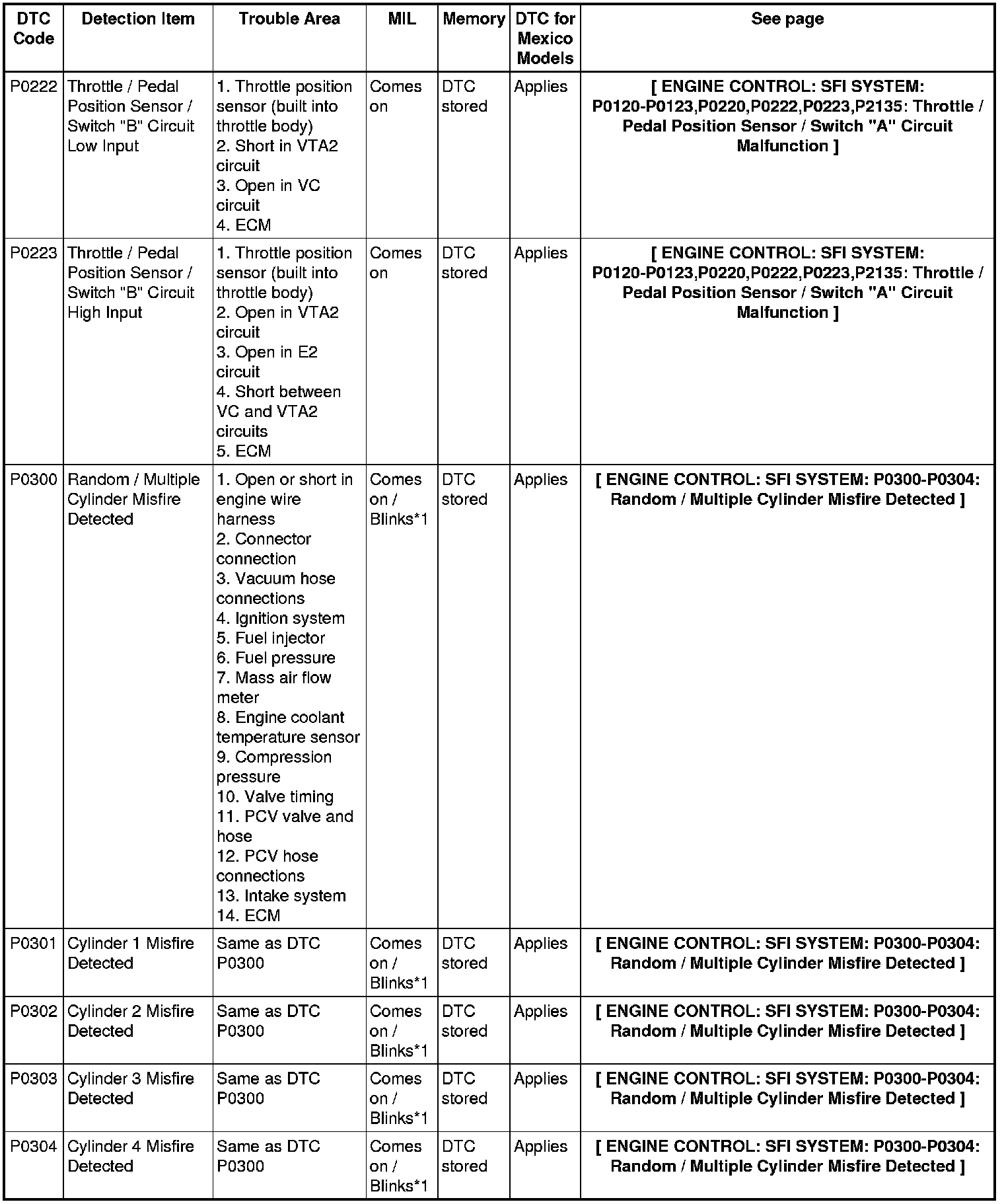 | DTC Code | Detection Item | Trouble Area | MIL | Memory | DTC for Mexico Models | See page |
|---|---|---|---|---|---|---|
| P0222 | Throttle / Pedal Position Sensor / Switch "B" Circuit Low Input | 1. Throttle position sensor (built into throttle body) 2. Short in VTA2 circuit 3. Open in VC circuit 4. ECM | Comes on | DTC stored | Applies | [ ENGINE CONTROL: SFI SYSTEM: P0120-P0123,P0220,P0222,P0223,P2135: Throttle / Pedal Position Sensor / Switch "A" Circuit Malfunction ] |
| P0223 | Throttle / Pedal Position Sensor / Switch "B" Circuit High Input | 1. Throttle position sensor (built into throttle body) 2. Open in VTA2 circuit 3. Open in E2 circuit 4. Short between VC and VTA2 circuits 5. ECM | Comes on | DTC stored | Applies | [ ENGINE CONTROL: SFI SYSTEM: P0120-P0123,P0220,P0222,P0223,P2135: Throttle / Pedal Position Sensor / Switch "A" Circuit Malfunction ] |
| P0300 | Random / Multiple Cylinder Misfire Detected | 1. Open or short in engine wire harness 2. Connector connection 3. Vacuum hose connections 4. Ignition system 5. Fuel injector 6. Fuel pressure 7. Mass air flow meter 8. Engine coolant temperature sensor 9. Compression pressure 10. Valve timing 11. PCV valve and hose 12. PCV hose connections 13. Intake system 14. ECM | Comes on / Blinks*1 | DTC stored | Applies | [ ENGINE CONTROL: SFI SYSTEM: P0300-P0304: Random / Multiple Cylinder Misfire Detected ] |
| P0301 | Cylinder 1 Misfire Detected | Same as DTC P0300 | Comes on / Blinks*1 | DTC stored | Applies | [ ENGINE CONTROL: SFI SYSTEM: P0300-P0304: Random / Multiple Cylinder Misfire Detected ] |
| P0302 | Cylinder 2 Misfire Detected | Same as DTC P0300 | Comes on / Blinks*1 | DTC stored | Applies | [ ENGINE CONTROL: SFI SYSTEM: P0300-P0304: Random / Multiple Cylinder Misfire Detected ] |
| P0303 | Cylinder 3 Misfire Detected | Same as DTC P0300 | Comes on / Blinks*1 | DTC stored | Applies | [ ENGINE CONTROL: SFI SYSTEM: P0300-P0304: Random / Multiple Cylinder Misfire Detected ] |
| P0304 | Cylinder 4 Misfire Detected | Same as DTC P0300 | Comes on / Blinks*1 | DTC stored | Applies | [ ENGINE CONTROL: SFI SYSTEM: P0300-P0304: Random / Multiple Cylinder Misfire Detected ] |